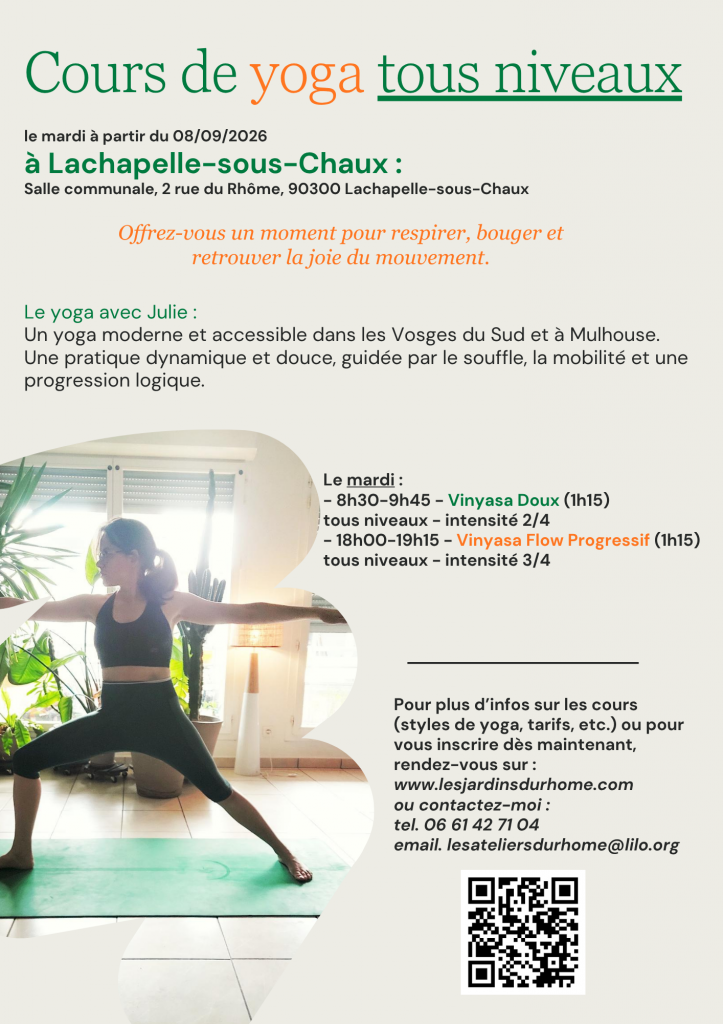 Cours de yoga tous niveaux

le mardi à partir du 08/09/2026
à Lachapelle-sous-Chaux :
Salle communale, 2 rue du Rhôme, 90300 Lachapelle-sous-Chaux

Offrez-vous un moment pour respirer, bouger et retrouver la joie du mouvement.

Le yoga avec Julie :
Un yoga moderne et accessible dans les Vosges du Sud et à Mulhouse. Une pratique dynamique et douce, guidée par le souffle, la mobilité et une progression logique.

Le mardi :
- 8h30-9h45 - Vinyasa Doux (1h15)
tous niveaux - intensité 2/4
- 18h00-19h15 - Vinyasa Flow Progressif (1h15)
tous niveaux - intensité 3/4

Pour plus d'infos sur les cours (styles de yoga, tarifs, etc.) ou pour vous inscrire dès maintenant, rendez-vous sur :
www.lesjardinsdurhome.com
ou contactez-moi :
tel. 06 61 42 71 04
email. lesateliersdurhome@lilo.org